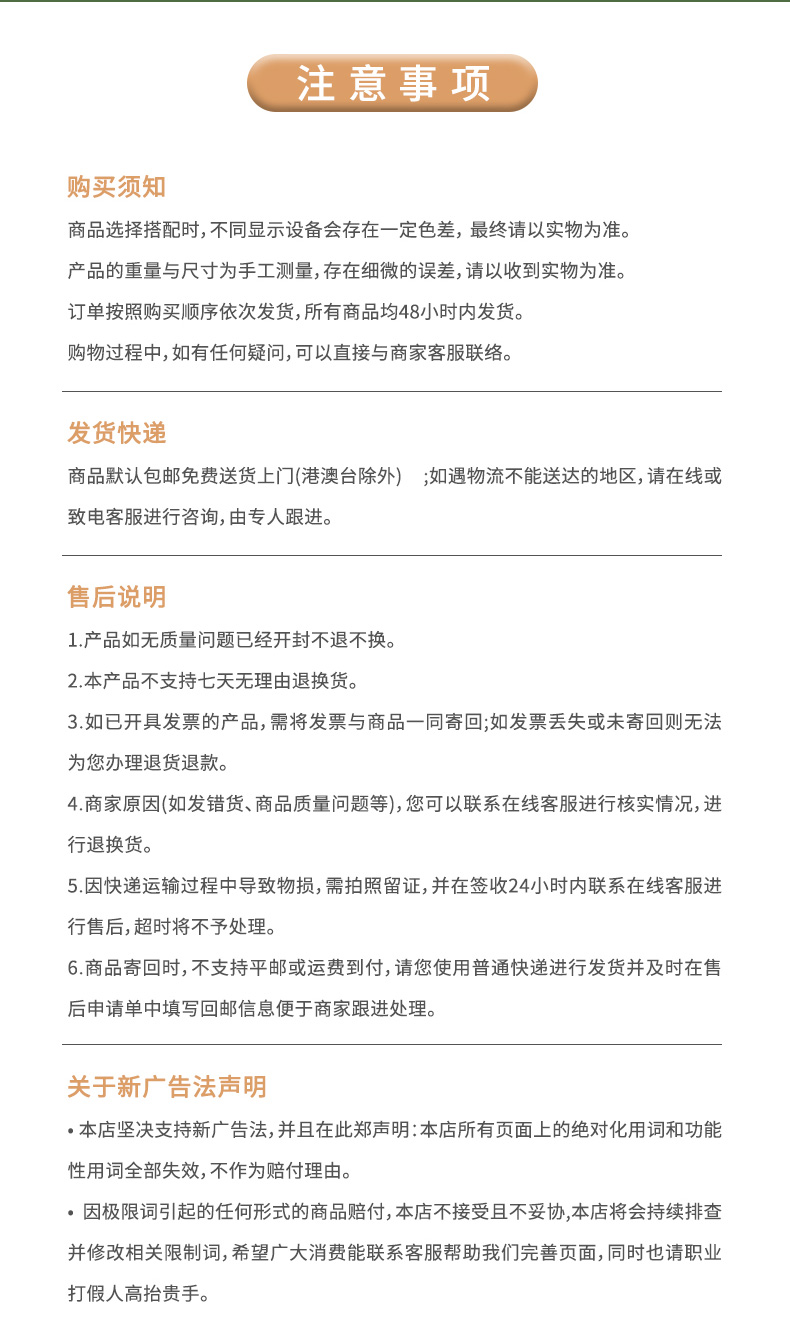 注意事项

购买须知
商品选择搭配时，不同显示设备会存在一定色差，最终请以实物为准。
产品的重量与尺寸为手工测量，存在细微的误差，请以收到实物为准。
订单按照购买顺序依次发货，所有商品均48小时内发货。
购物过程中，如有任何疑问，可以直接与商家客服联络。

发货快递
商品默认包邮免费送货上门(港澳台除外) ;如遇物流不能送达的地区，请在线或致电客服进行咨询，由专人跟进。

售后说明
1.产品如无质量问题已经开封不退不换。
2.本产品不支持七天无理由退换货。
3.如已开具发票的产品，需将发票与商品一同寄回;如发票丢失或未寄回则无法为您办理退货退款。
4.商家原因(如发错货、商品质量问题等)，您可以联系在线客服进行核实情况，进行退换货。
5.因快递运输过程中导致物损，需拍照留证，并在签收24小时内联系在线客服进行售后，超时将不予处理。
6.商品寄回时，不支持平邮或运费到付，请您使用普通快递进行发货并及时在售后申请单中填写回邮信息便于商家跟进处理。

关于新广告法声明
• 本店坚决支持新广告法，并且在此郑声明：本店所有页面上的绝对化用词和功能性用词全部失效，不作为赔付理由。
• 因极限词引起的任何形式的商品赔付，本店不接受且不妥协，本店将会持续排查并修改相关限制词，希望广大消费能联系客服帮助我们完善页面，同时也请职业打假人高抬贵手。